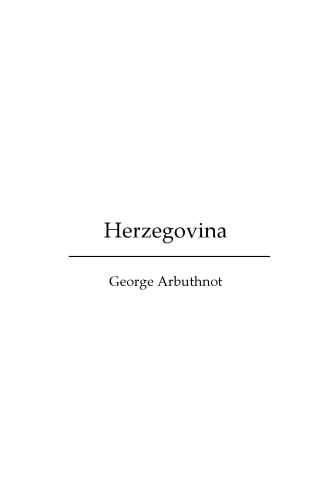 Herzegovina

George Arbuthnot